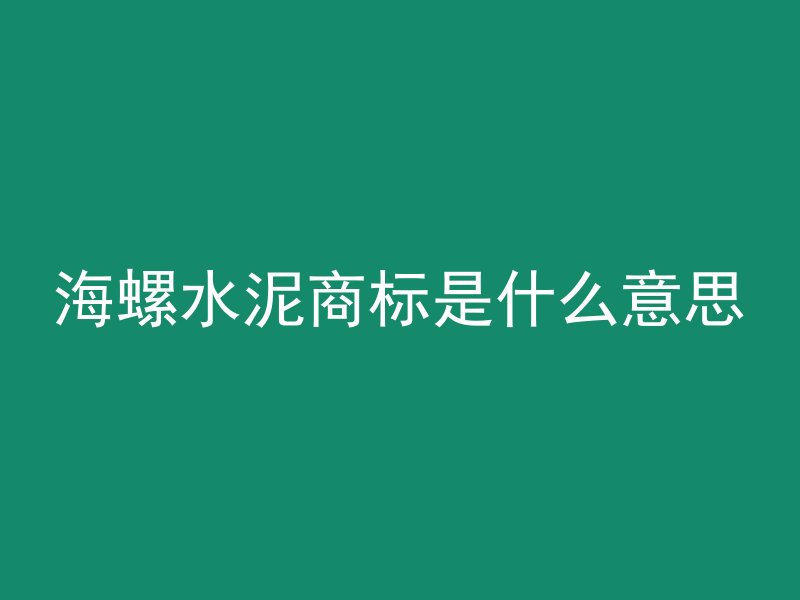 海螺水泥商标是什么意思